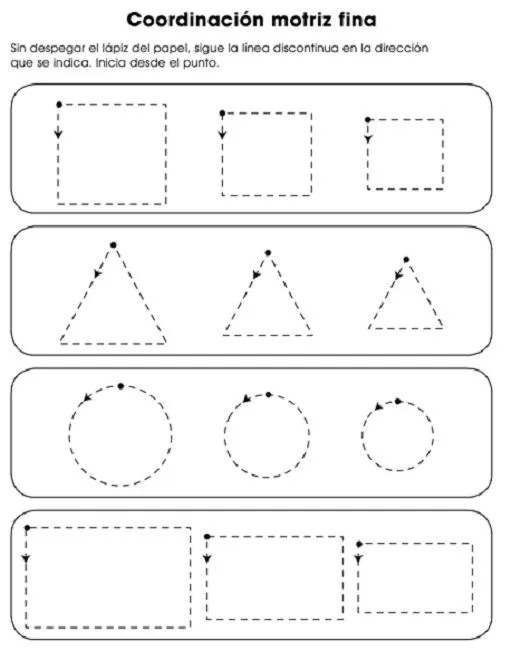 Coordinación motriz fina

Sin despegar el lápiz del papel, sigue la línea discontinua en la dirección que se indica. Inicia desde el punto.